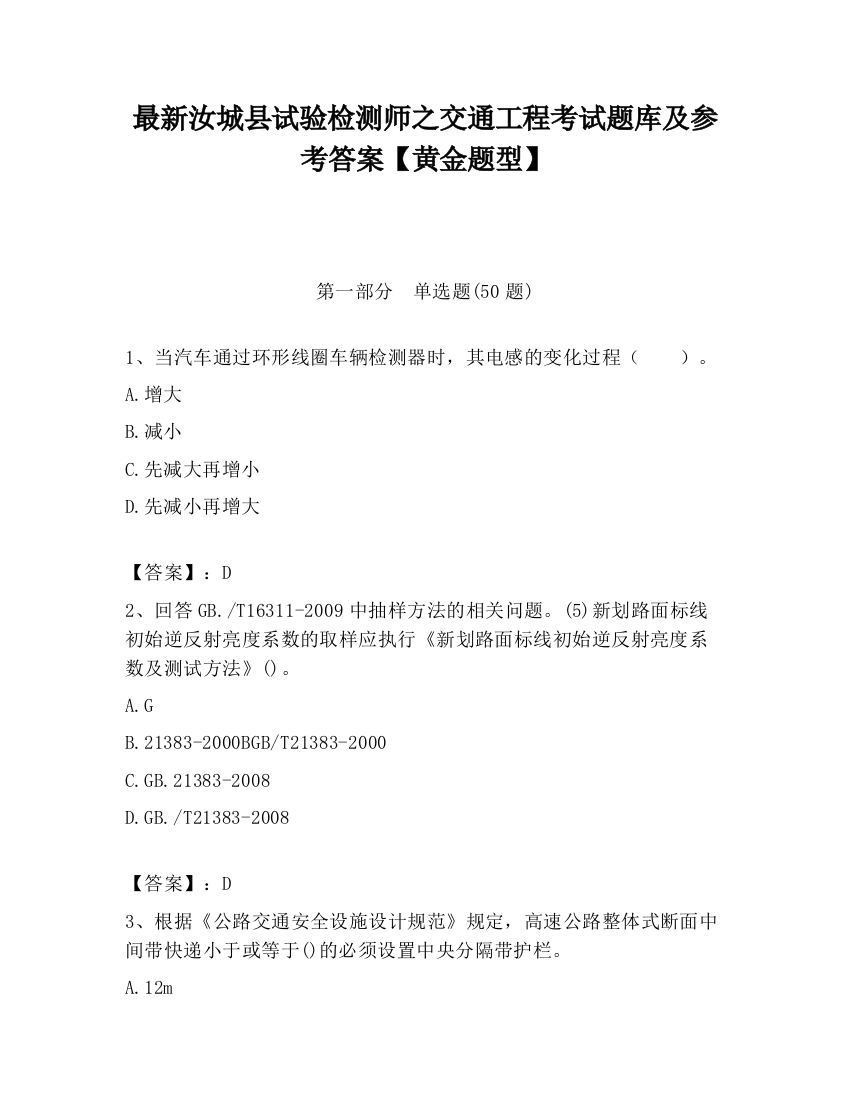 最新汝城县试验检测师之交通工程考试题库及参考答案【黄金题型】

第一部分 单选题(50 题)

1、当汽车通过环形线圈车辆检测器时，其电感的变化过程（ ）。

A.增大

B.减小

C.先减大再增小

D.先减小再增大

【答案】：D

2、回答 GB./T16311-2009 中抽样方法的相关问题。(5)新划路面标线初始逆反射亮度系数的取样应执行《新划路面标线初始逆反射亮度系数及测试方法》()。

A.G

B.21383-2000BGB/T21383-2000

C.GB.21383-2008

D.GB./T21383-2008

【答案】：D

3、根据《公路交通安全设施设计规范》规定，高速公路整体式断面中间带快递小于或等于()的必须设置中央分隔带护栏。

A.12m